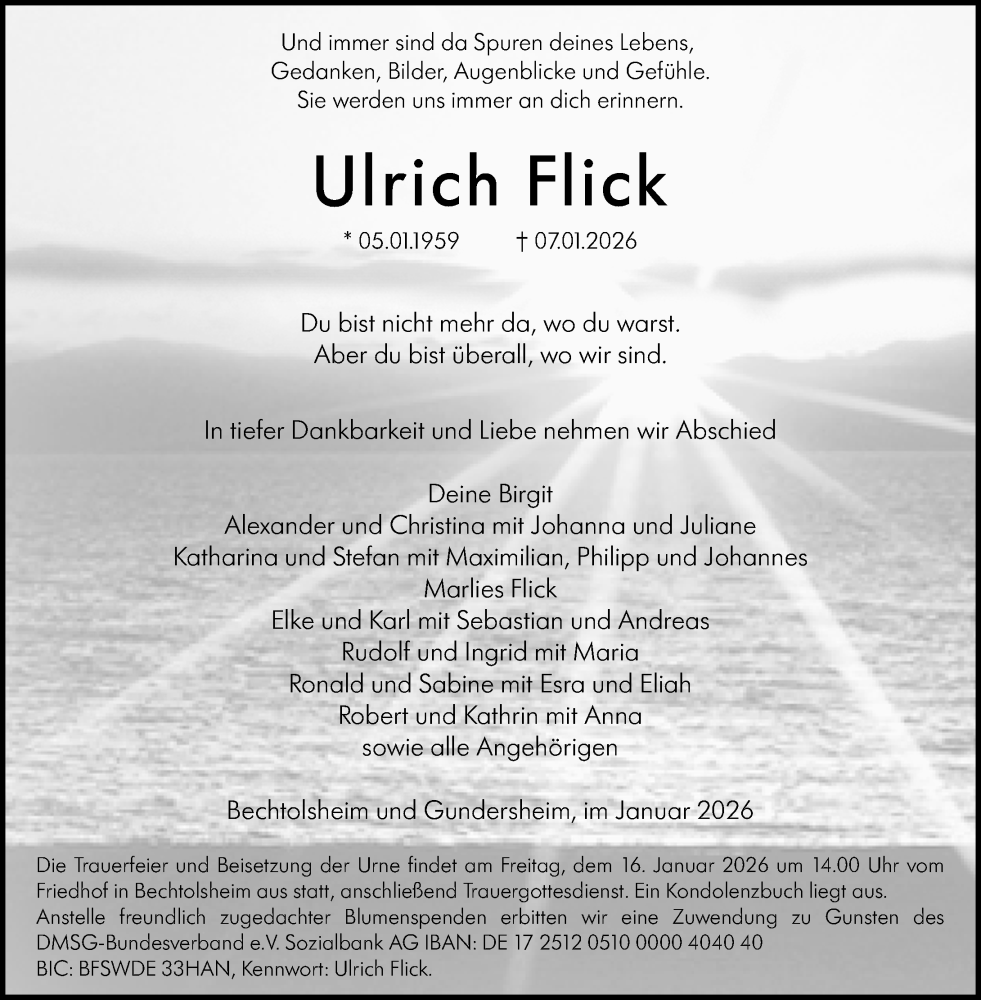 Und immer sind da Spuren deines Lebens,
Gedanken, Bilder, Augenblicke und Gefühle.
Sie werden uns immer an dich erinnern.

Ulrich Flick

* 05.01.1959 † 07.01.2026

Du bist nicht mehr da, wo du warst.
Aber du bist überall, wo wir sind.

In tiefer Dankbarkeit und Liebe nehmen wir Abschied

Deine Birgit
Alexander und Christina mit Johanna und Juliane
Katharina und Stefan mit Maximilian, Philipp und Johannes
Marlies Flick
Elke und Karl mit Sebastian und Andreas
Rudolf und Ingrid mit Maria
Ronald und Sabine mit Esra und Eliah
Robert und Kathrin mit Anna
sowie alle Angehörigen

Bechtolsheim und Gundersheim, im Januar 2026

Die Trauerfeier und Beisetzung der Urne findet am Freitag, dem 16. Januar 2026 um 14.00 Uhr vom Friedhof in Bechtolsheim aus statt, anschließend Trauergottesdienst. Ein Kondolenzbuch liegt aus. Anstelle freundlich zugedachter Blumenspenden erbitten wir eine Zuwendung zu Gunsten des DMSG-Bundesverband e.V. Sozialbank AG IBAN: DE 17 2512 0510 0000 4040 40
BIC: BFSWDE 33HAN, Kennwort: Ulrich Flick.